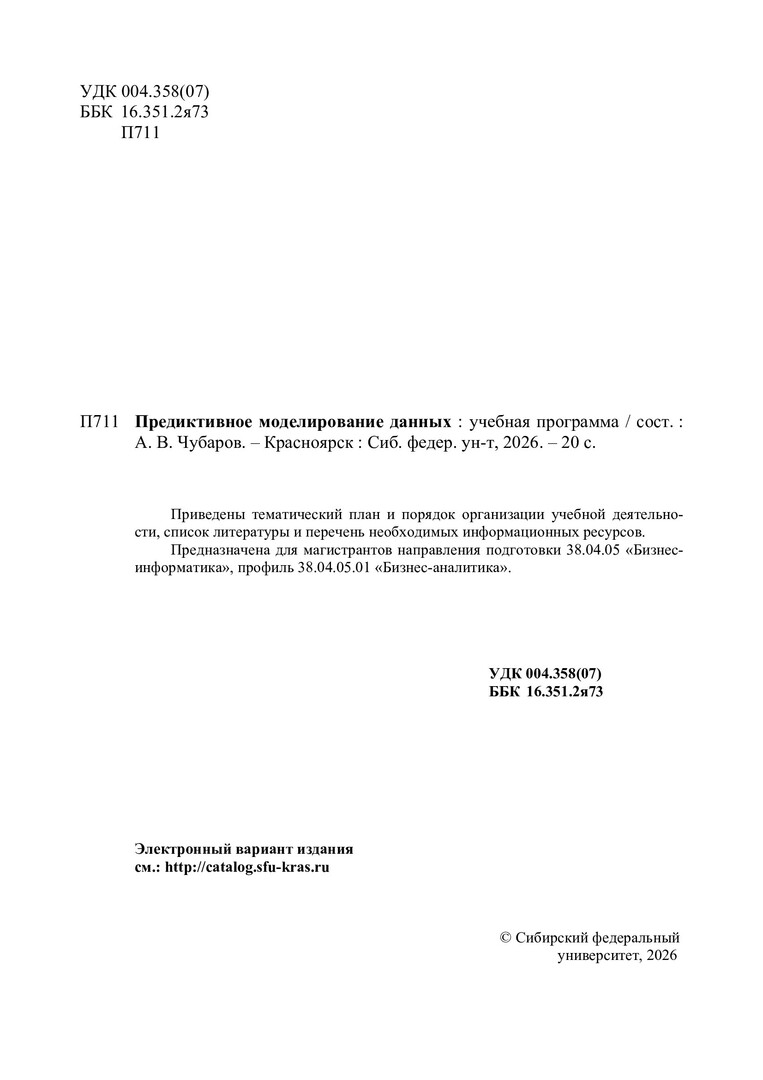 УДК 004.358(07)
ББК 16.351.2я73
П711

П711 Предиктивное моделирование данных : учебная программа / сост. : А. В. Чубаров. – Красноярск : Сиб. федер. ун-т, 2026. – 20 с.

Приведены тематический план и порядок организации учебной деятельности, список литературы и перечень необходимых информационных ресурсов.

Предназначена для магистрантов направления подготовки 38.04.05 «Бизнес-информатика», профиль 38.04.05.01 «Бизнес-аналитика».

УДК 004.358(07)
ББК 16.351.2я73

Электронный вариант издания
см.: http://catalog.sfu-kras.ru

© Сибирский федеральный
университет, 2026